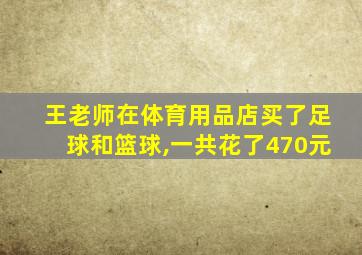 王老师在体育用品店买了足球和篮球,一共花了470元